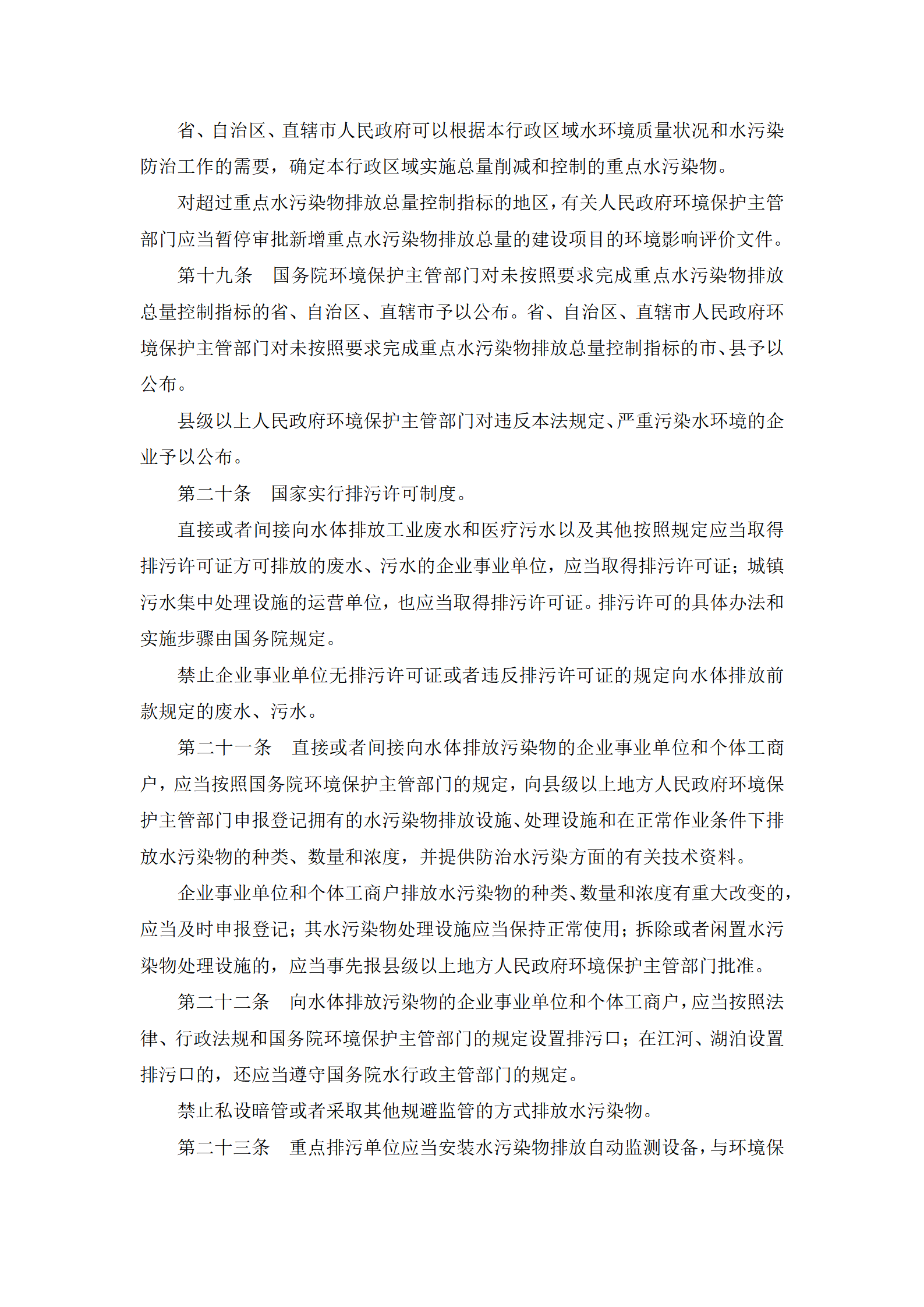 省、自治区、直辖市人民政府可以根据本行政区域水环境质量状况和水污染防治工作的需要，确定本行政区域实施总量削减和控制的重点水污染物。

对超过重点水污染物排放总量控制指标的地区，有关人民政府环境保护主管部门应当暂停审批新增重点水污染物排放总量的建设项目的环境影响评价文件。

第十九条　国务院环境保护主管部门对未按照要求完成重点水污染物排放总量控制指标的省、自治区、直辖市予以公布。省、自治区、直辖市人民政府环境保护主管部门对未按照要求完成重点水污染物排放总量控制指标的市、县予以公布。

县级以上人民政府环境保护主管部门对违反本法规定、严重污染水环境的企业予以公布。

第二十条　国家实行排污许可制度。

直接或者间接向水体排放工业废水和医疗污水以及其他按照规定应当取得排污许可证方可排放的废水、污水的企业事业单位，应当取得排污许可证；城镇污水集中处理设施的运营单位，也应当取得排污许可证。排污许可的具体办法和实施步骤由国务院规定。

禁止企业事业单位无排污许可证或者违反排污许可证的规定向水体排放前款规定的废水、污水。

第二十一条　直接或者间接向水体排放污染物的企业事业单位和个体工商户，应当按照国务院环境保护主管部门的规定，向县级以上地方人民政府环境保护主管部门申报登记拥有的水污染物排放设施、处理设施和在正常作业条件下排放水污染物的种类、数量和浓度，并提供防治水污染方面的有关技术资料。

企业事业单位和个体工商户排放水污染物的种类、数量和浓度有重大改变的，应当及时申报登记；其水污染物处理设施应当保持正常使用；拆除或者闲置水污染物处理设施的，应当事先报县级以上地方人民政府环境保护主管部门批准。

第二十二条　向水体排放污染物的企业事业单位和个体工商户，应当按照法律、行政法规和国务院环境保护主管部门的规定设置排污口；在江河、湖泊设置排污口的，还应当遵守国务院水行政主管部门的规定。

禁止私设暗管或者采取其他规避监管的方式排放水污染物。

第二十三条　重点排污单位应当安装水污染物排放自动监测设备，与环境保